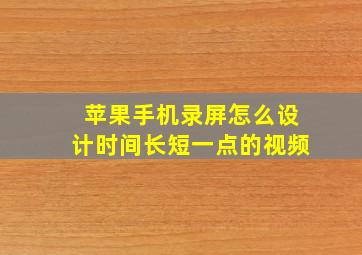 苹果手机录屏怎么设计时间长短一点的视频